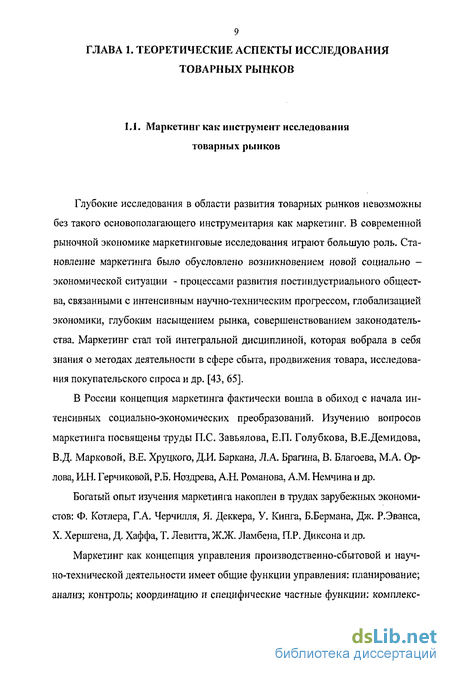 9

ГЛАВА 1. ТЕОРЕТИЧЕСКИЕ АСПЕКТЫ ИССЛЕДОВАНИЯ ТОВАРНЫХ РЫНКОВ

1.1. Маркетинг как инструмент исследования товарных рынков

Глубокие исследования в области развития товарных рынков невозможны без такого основополагающего инструментария как маркетинг. В современной рыночной экономике маркетинговые исследования играют большую роль. Становление маркетинга было обусловлено возникновением новой социально – экономической ситуации - процессами развития постиндустриального общества, связанными с интенсивным научно-техническим прогрессом, глобализацией экономики, глубоким насыщением рынка, совершенствованием законодательства. Маркетинг стал той интегральной дисциплиной, которая вобрала в себя знания о методах деятельности в сфере сбыта, продвижения товара, исследования покупательского спроса и др. [43, 65].

В России концепция маркетинга фактически вошла в обиход с начала интенсивных социально-экономических преобразований. Изучению вопросов маркетинга посвящены труды П.С. Завьялова, Е.П. Голубкова, В.Е.Демидова, В.Д. Марковой, В.Е. Хруцкого, Д.И. Баркана, Л.А. Брагина, В. Благоева, М.А. Орлова, И.Н. Герчиковой, Р.Б. Ноздрева, А.Н. Романова, А.М. Немчина и др.

Богатый опыт изучения маркетинга накоплен в трудах зарубежных экономистов: Ф. Котлера, Г.А. Черчилля, Я. Деккера, У. Кинга, Б.Бермана, Дж. Р.Эванса, Х. Хершгена, Д. Хаффа, Т. Левитта, Ж.Ж. Ламбена, П.Р. Диксона и др.

Маркетинг как концепция управления производственно-сбытовой и научно-технической деятельности имеет общие функции управления: планирование; анализ; контроль; координацию и специфические частные функции: комплекс-

dsLib.net
библиотека диссертаций